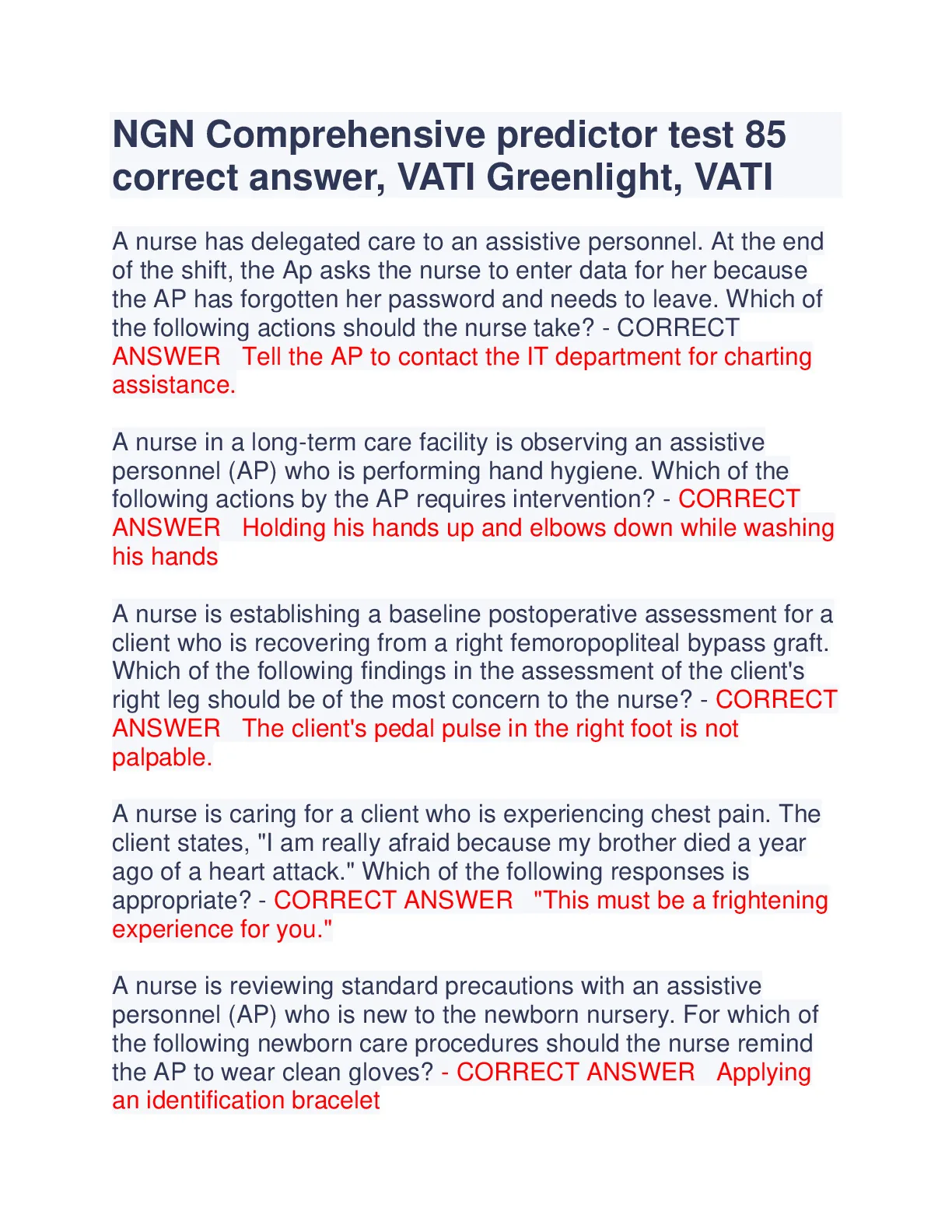 NGN Comprehensive predictor test 85 correct answer, VATI Greenlight, VATI

A nurse has delegated care to an assistive personnel. At the end of the shift, the Ap asks the nurse to enter data for her because the AP has forgotten her password and needs to leave. Which of the following actions should the nurse take? - CORRECT ANSWER Tell the AP to contact the IT department for charting assistance.

A nurse in a long-term care facility is observing an assistive personnel (AP) who is performing hand hygiene. Which of the following actions by the AP requires intervention? - CORRECT ANSWER Holding his hands up and elbows down while washing his hands

A nurse is establishing a baseline postoperative assessment for a client who is recovering from a right femoropopliteal bypass graft. Which of the following findings in the assessment of the client's right leg should be of the most concern to the nurse? - CORRECT ANSWER The client's pedal pulse in the right foot is not palpable.

A nurse is caring for a client who is experiencing chest pain. The client states, "I am really afraid because my brother died a year ago of a heart attack." Which of the following responses is appropriate? - CORRECT ANSWER "This must be a frightening experience for you."

A nurse is reviewing standard precautions with an assistive personnel (AP) who is new to the newborn nursery. For which of the following newborn care procedures should the nurse remind the AP to wear clean gloves? - CORRECT ANSWER Applying an identification bracelet